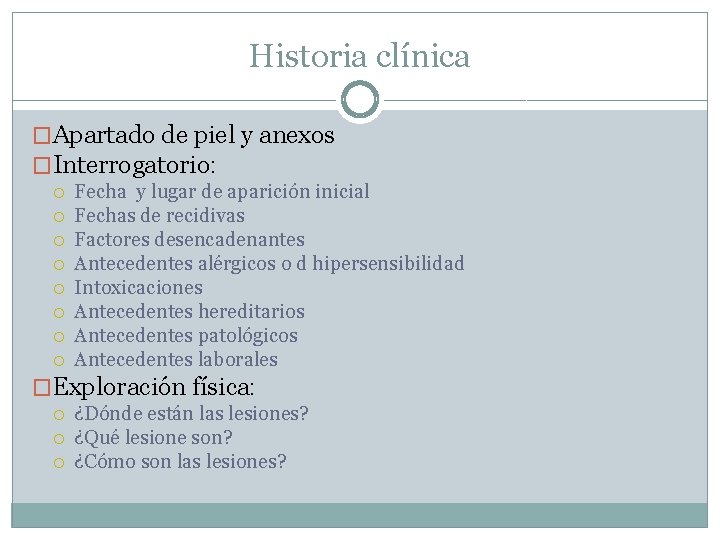 Historia clínica

Apartado de piel y anexos
Interrogatorio:
Fecha y lugar de aparición inicial
Fechas de recidivas
Factores desencadenantes
Antecedentes alérgicos o d hipersensibilidad
Intoxicaciones
Antecedentes hereditarios
Antecedentes patológicos
Antecedentes laborales
Exploración física:
¿Dónde están las lesiones?
¿Qué lesione son?
¿Cómo son las lesiones?